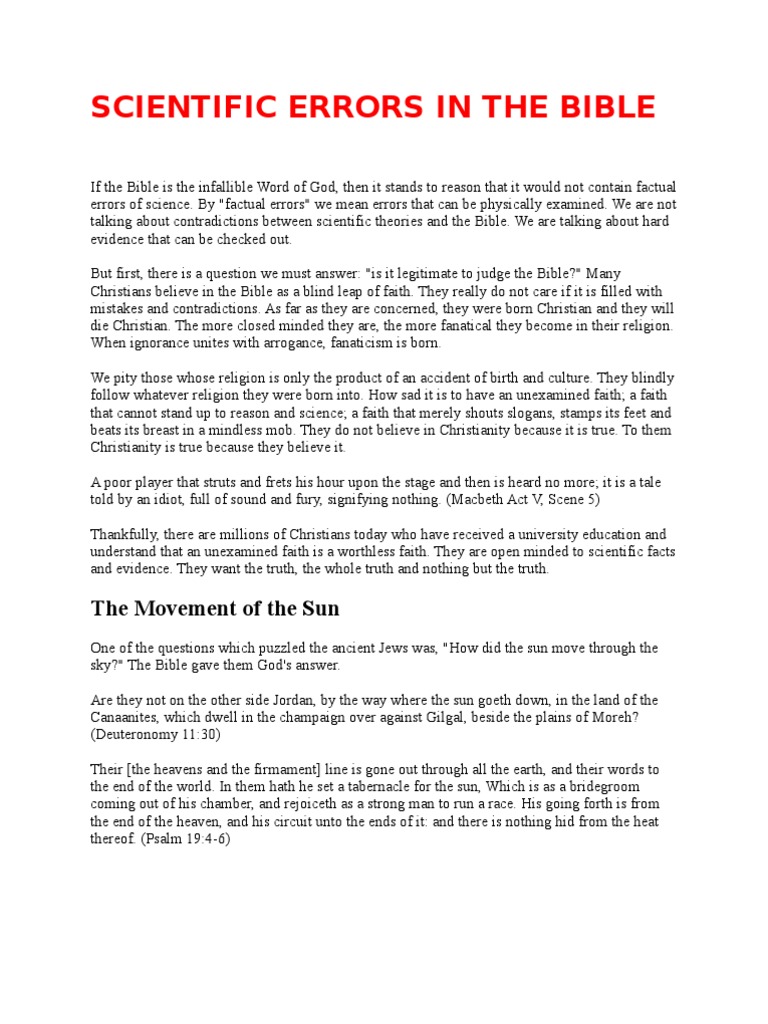 SCIENTIFIC ERRORS IN THE BIBLE

If the Bible is the infallible Word of God, then it stands to reason that it would not contain factual errors of science. By "factual errors" we mean errors that can be physically examined. We are not talking about contradictions between scientific theories and the Bible. We are talking about hard evidence that can be checked out.

But first, there is a question we must answer: "is it legitimate to judge the Bible?" Many Christians believe in the Bible as a blind leap of faith. They really do not care if it is filled with mistakes and contradictions. As far as they are concerned, they were born Christian and they will die Christian. The more closed minded they are, the more fanatical they become in their religion. When ignorance unites with arrogance, fanaticism is born.

We pity those whose religion is only the product of an accident of birth and culture. They blindly follow whatever religion they were born into. How sad it is to have an unexamined faith; a faith that cannot stand up to reason and science; a faith that merely shouts slogans, stamps its feet and beats its breast in a mindless mob. They do not believe in Christianity because it is true. To them Christianity is true because they believe it.

A poor player that struts and frets his hour upon the stage and then is heard no more; it is a tale told by an idiot, full of sound and fury, signifying nothing. (Macbeth Act V, Scene 5)

Thankfully, there are millions of Christians today who have received a university education and understand that an unexamined faith is a worthless faith. They are open minded to scientific facts and evidence. They want the truth, the whole truth and nothing but the truth.

The Movement of the Sun

One of the questions which puzzled the ancient Jews was, "How did the sun move through the sky?" The Bible gave them God's answer.

Are they not on the other side Jordan, by the way where the sun goeth down, in the land of the Canaanites, which dwell in the champaign over against Gilgal, beside the plains of Moreh? (Deuteronomy 11:30)

Their [the heavens and the firmament] line is gone out through all the earth, and their words to the end of the world. In them hath he set a tabernacle for the sun, Which is as a bridegroom coming out of his chamber, and rejoiceth as a strong man to run a race. His going forth is from the end of the heaven, and his circuit unto the ends of it: and there is nothing hid from the heat thereof. (Psalm 19:4-6)